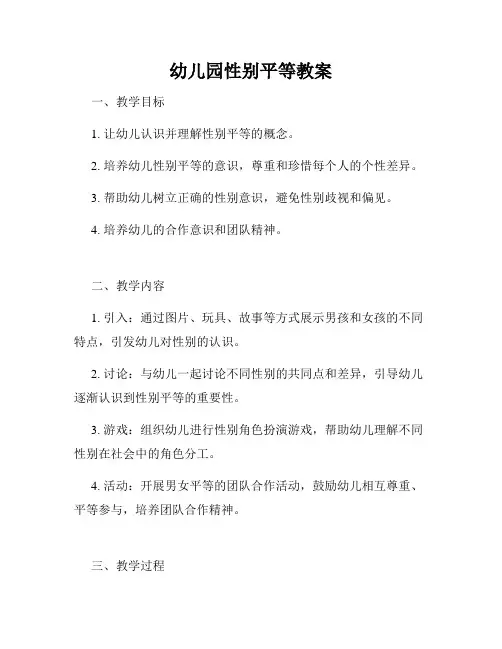 幼儿园性别平等教案

一、教学目标

1. 让幼儿认识并理解性别平等的概念。

2. 培养幼儿性别平等的意识，尊重和珍惜每个人的个性差异。

3. 帮助幼儿树立正确的性别意识，避免性别歧视和偏见。

4. 培养幼儿的合作意识和团队精神。

二、教学内容

1. 引入：通过图片、玩具、故事等方式展示男孩和女孩的不同特点，引发幼儿对性别的认识。

2. 讨论：与幼儿一起讨论不同性别的共同点和差异，引导幼儿逐渐认识到性别平等的重要性。

3. 游戏：组织幼儿进行性别角色扮演游戏，帮助幼儿理解不同性别在社会中的角色分工。

4. 活动：开展男女平等的团队合作活动，鼓励幼儿相互尊重、平等参与，培养团队合作精神。

三、教学过程